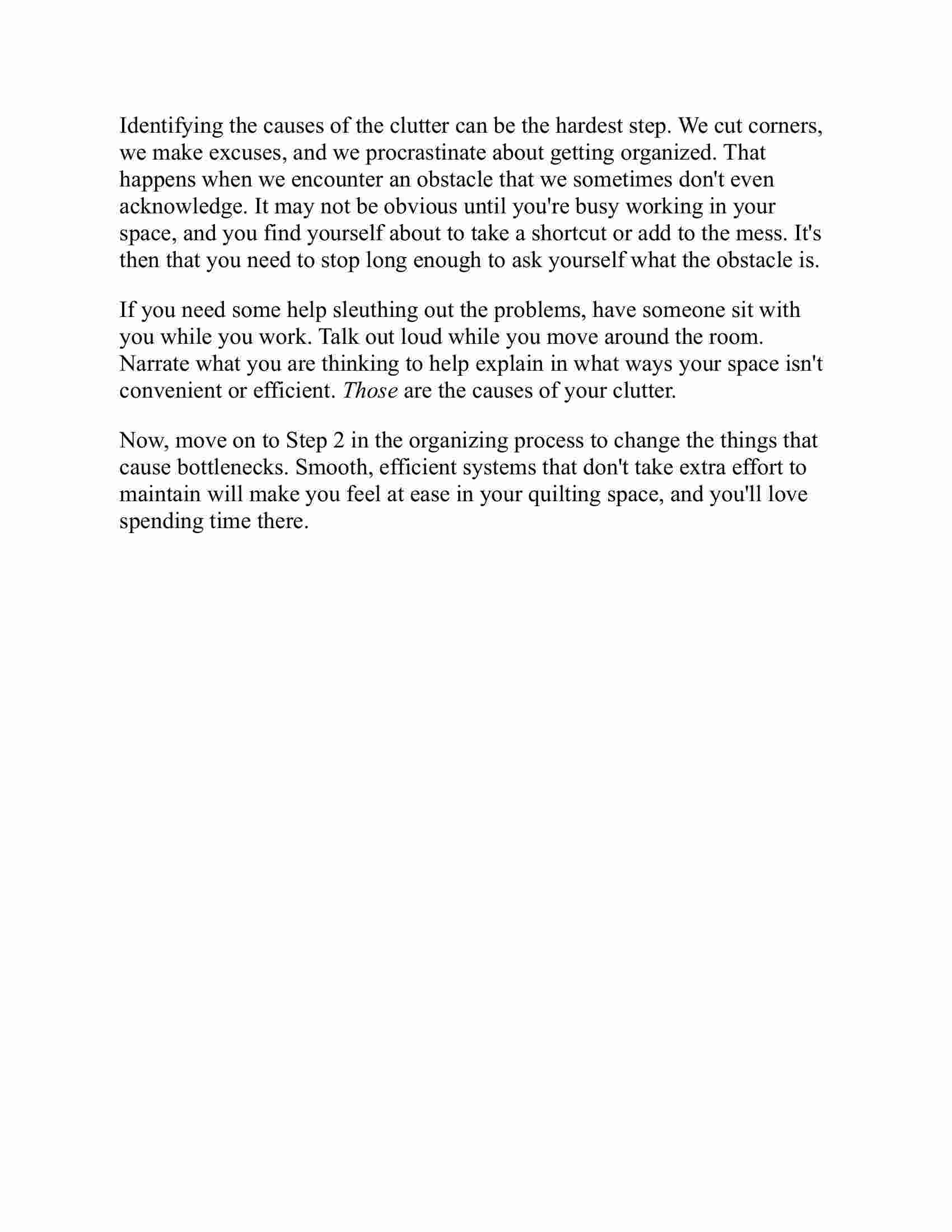 Identifying the causes of the clutter can be the hardest step. We cut corners, we make excuses, and we procrastinate about getting organized. That happens when we encounter an obstacle that we sometimes don't even acknowledge. It may not be obvious until you're busy working in your space, and you find yourself about to take a shortcut or add to the mess. It's then that you need to stop long enough to ask yourself what the obstacle is.

If you need some help sleuthing out the problems, have someone sit with you while you work. Talk out loud while you move around the room. Narrate what you are thinking to help explain in what ways your space isn't convenient or efficient. Those are the causes of your clutter.

Now, move on to Step 2 in the organizing process to change the things that cause bottlenecks. Smooth, efficient systems that don't take extra effort to maintain will make you feel at ease in your quilting space, and you'll love spending time there.